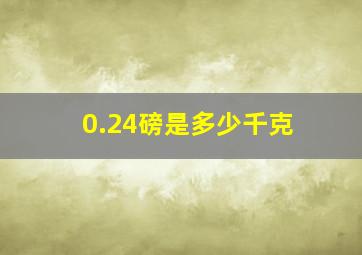 0.24磅是多少千克